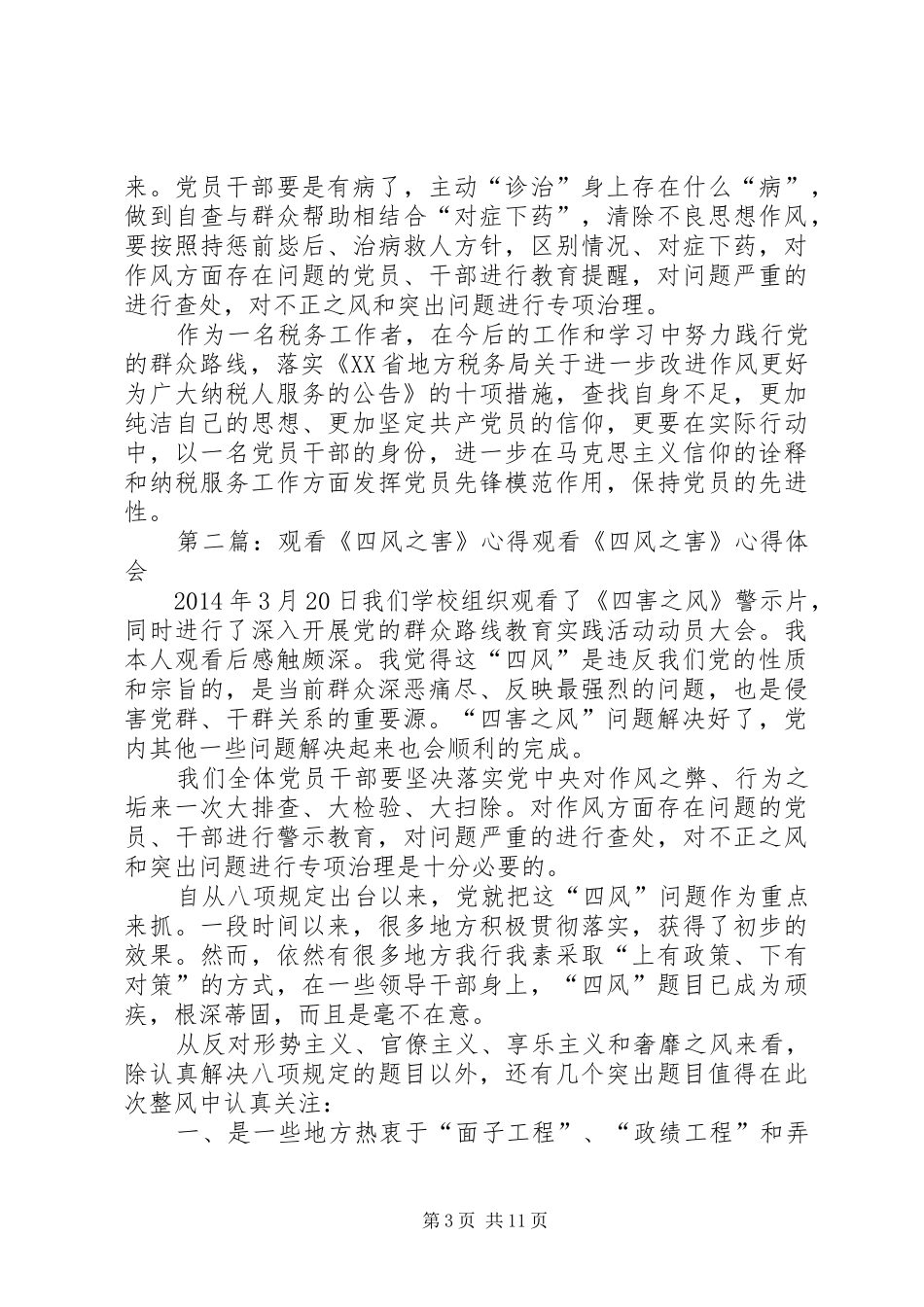 来。党员干部要是有病了，主动“诊治”身上存在什么“病”，做到自查与群众帮助相结合“对症下药”，清除不良思想作风，要按照持惩前毖后、治病救人方针，区别情况、对症下药，对作风方面存在问题的党员、干部进行教育提醒，对问题严重的进行查处，对不正之风和突出问题进行专项治理。

作为一名税务工作者，在今后的工作和学习中努力践行党的群众路线，落实《XX省地方税务局关于进一步改进作风更好为广大纳税人服务的公告》的十项措施，查找自身不足，更加纯洁自己的思想、更加坚定共产党员的信仰，更要在实际行动中，以一名党员干部的身份，进一步在马克思主义信仰的诠释和纳税服务工作方面发挥党员先锋模范作用，保持党员的先进性。

第二篇：观看《四风之害》心得观看《四风之害》心得体会

2014年3月20日我们学校组织观看了《四害之风》警示片，同时进行了深入开展党的群众路线教育实践活动动员大会。我本人观看后感触颇深。我觉得这“四风”是违反我们党的性质和宗旨的，是当前群众深恶痛尽、反映最强烈的问题，也是侵害党群、干群关系的重要源。“四害之风”问题解决好了，党内其他一些问题解决起来也会顺利的完成。

我们全体党员干部要坚决落实党中央对作风之弊、行为之垢来一次大排查、大检验、大扫除。对作风方面存在问题的党员、干部进行警示教育，对问题严重的进行查处，对不正之风和突出问题进行专项治理是十分必要的。

自从八项规定出台以来，党就把这“四风”问题作为重点来抓。一段时间以来，很多地方积极贯彻落实，获得了初步的效果。然而，依然有很多地方我行我素采取“上有政策、下有对策”的方式，在一些领导干部身上，“四风”题目已成为顽疾，根深蒂固，而且是毫不在意。

从反对形势主义、官僚主义、享乐主义和奢靡之风来看，除认真解决八项规定的题目以外，还有几个突出题目值得在此次整风中认真关注：

一、是一些地方热衷于“面子工程”、“政绩工程”和弄

第3页 共11页